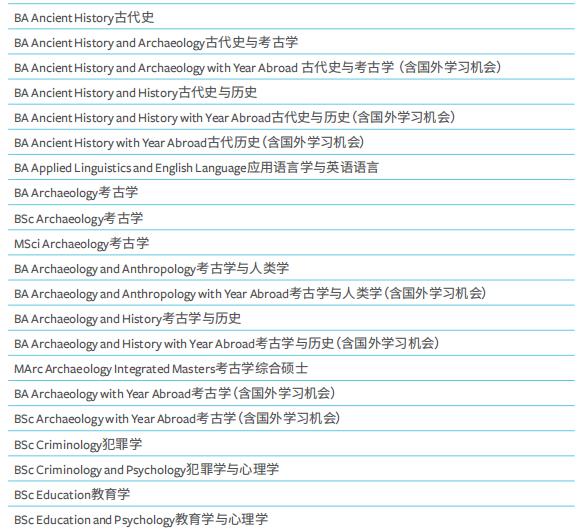 BA Ancient History古代史

BA Ancient History and Archaeology古代史与考古学

BA Ancient History and Archaeology with Year Abroad 古代史与考古学（含国外学习机会）

BA Ancient History and History古代史与历史

BA Ancient History and History with Year Abroad古代史与历史（含国外学习机会）

BA Ancient History with Year Abroad古代历史（含国外学习机会）

BA Applied Linguistics and English Language应用语言学与英语语言

BA Archaeology考古学

BSc Archaeology考古学

MSci Archaeology考古学

BA Archaeology and Anthropology考古学与人类学

BA Archaeology and Anthropology with Year Abroad考古学与人类学（含国外学习机会）

BA Archaeology and History考古学与历史

BA Archaeology and History with Year Abroad考古学与历史（含国外学习机会）

MArc Archaeology Integrated Masters考古学综合硕士

BA Archaeology with Year Abroad考古学（含国外学习机会）

BSc Archaeology with Year Abroad考古学（含国外学习机会）

BSc Criminology犯罪学

BSc Criminology and Psychology犯罪学与心理学

BSc Education教育学

BSc Education and Psychology教育学与心理学